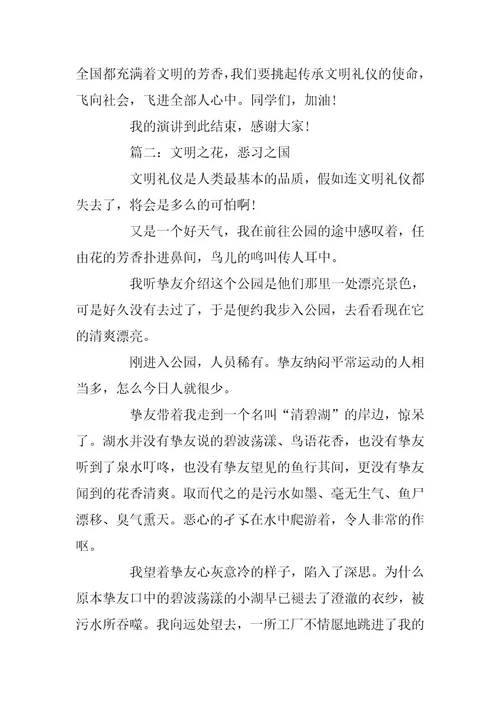 全国都充满着文明的芳香，我们要挑起传承文明礼仪的使命，飞向社会，飞进全部人心中。同学们，加油！

我的演讲到此结束，感谢大家！

篇二：文明之花，恶习之国

文明礼仪是人类最基本的品质，假如连文明礼仪都失去了，将会是多么的可怕啊！

又是一个好天气，我在前往公园的途中感叹着，任由花的芳香扑进鼻间，鸟儿的鸣叫传人耳中。

我听挚友介绍这个公园是他们那里一处漂亮景色，可是好久没有去过了，于是便约我步入公园，去看看现在它的清爽漂亮。

刚进入公园，人员稀有。挚友纳闷平常运动的人相当多，怎么今日人就很少。

挚友带着我走到一个名叫“清碧湖”的岸边，惊呆了。湖水并没有挚友说的碧波荡漾、鸟语花香，也没有挚友听到了泉水叮咚，也没有挚友望见的鱼行其间，更没有挚友闻到的花香清爽。取而代之的是污水如墨、毫无生气、鱼尸漂移、臭气熏天。恶心的孑孓在水中爬游着，令人非常的作呕。

我望着挚友心灰意冷的样子，陷入了深思。为什么原本挚友口中的碧波荡漾的小湖早已褪去了澄澈的衣纱，被污水所吞噬。我向远处望去，一所工厂不情愿地跳进了我的